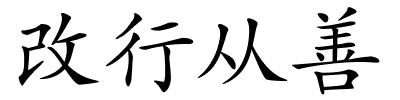 改行从善